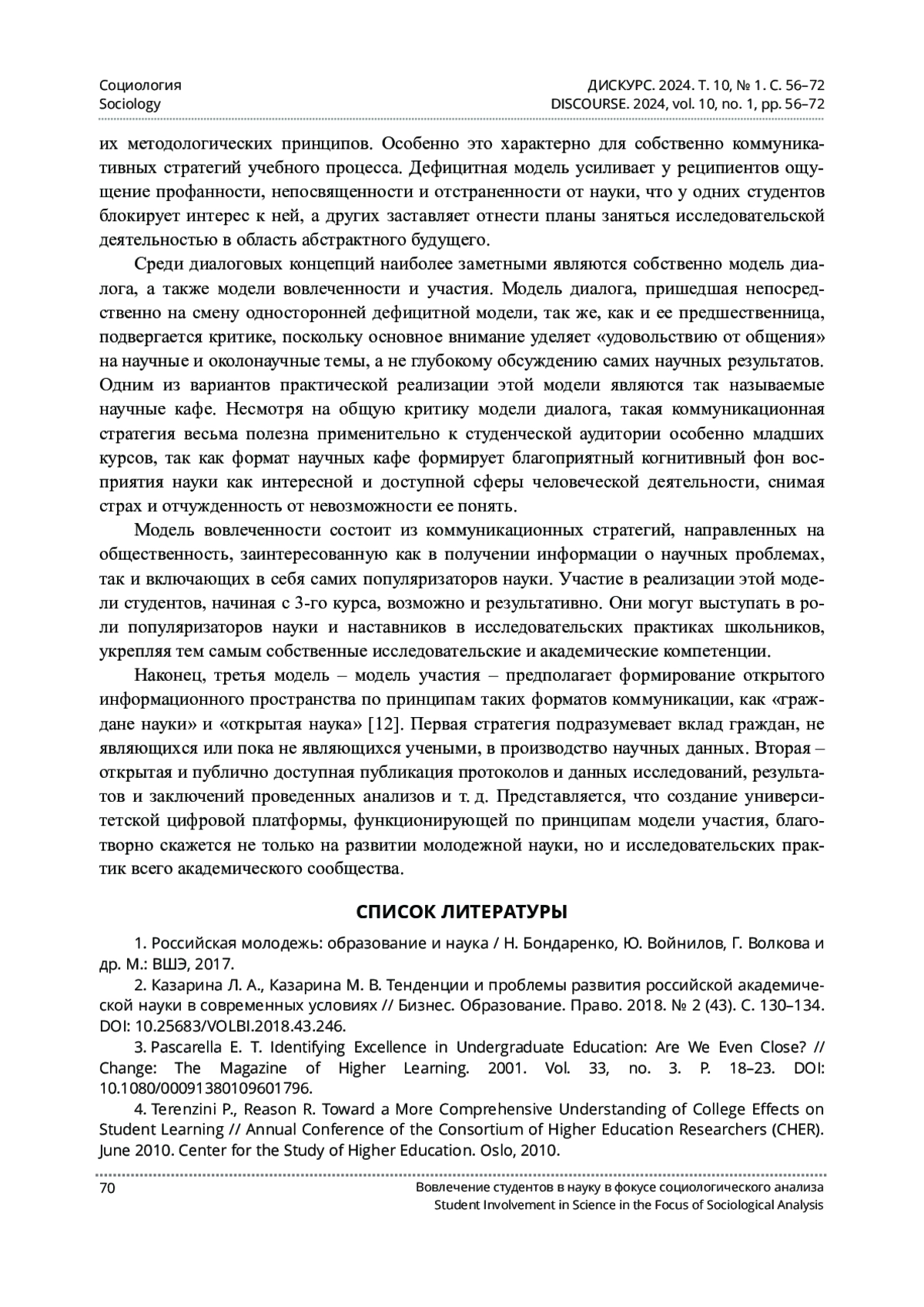 Социология
Sociology

ДИСКУРС. 2024. Т. 10, № 1. С. 56–72
DISCOURSE. 2024, vol. 10, no. 1, pp. 56–72

их методологических принципов. Особенно это характерно для собственно коммуникативных стратегий учебного процесса. Дефицитная модель усиливает у реципиентов ощущение профанности, непосвященности и отстраненности от науки, что у одних студентов блокирует интерес к ней, а других заставляет отнести планы заняться исследовательской деятельностью в область абстрактного будущего.

Среди диалоговых концепций наиболее заметными являются собственно модель диалога, а также модели вовлеченности и участия. Модель диалога, пришедшая непосредственно на смену односторонней дефицитной модели, так же, как и ее предшественница, подвергается критике, поскольку основное внимание уделяет «удовольствию от общения» на научные и околонаучные темы, а не глубокому обсуждению самих научных результатов. Одним из вариантов практической реализации этой модели являются так называемые научные кафе. Несмотря на общую критику модели диалога, такая коммуникационная стратегия весьма полезна применительно к студенческой аудитории особенно младших курсов, так как формат научных кафе формирует благоприятный когнитивный фон восприятия науки как интересной и доступной сферы человеческой деятельности, снимая страх и отчужденность от невозможности ее понять.

Модель вовлеченности состоит из коммуникационных стратегий, направленных на общественность, заинтересованную как в получении информации о научных проблемах, так и включающих в себя самих популяризаторов науки. Участие в реализации этой модели студентов, начиная с 3-го курса, возможно и результативно. Они могут выступать в роли популяризаторов науки и наставников в исследовательских практиках школьников, укрепляя тем самым собственные исследовательские и академические компетенции.

Наконец, третья модель – модель участия – предполагает формирование открытого информационного пространства по принципам таких форматов коммуникации, как «граждане науки» и «открытая наука» [12]. Первая стратегия подразумевает вклад граждан, не являющихся или пока не являющихся учеными, в производство научных данных. Вторая – открытая и публично доступная публикация протоколов и данных исследований, результатов и заключений проведенных анализов и т. д. Представляется, что создание университетской цифровой платформы, функционирующей по принципам модели участия, благотворно скажется не только на развитии молодежной науки, но и исследовательских практик всего академического сообщества.

СПИСОК ЛИТЕРАТУРЫ

1. Российская молодежь: образование и наука / Н. Бондаренко, Ю. Войнилов, Г. Волкова и др. М.: ВШЭ, 2017.

2. Казарина Л. А., Казарина М. В. Тенденции и проблемы развития российской академической науки в современных условиях // Бизнес. Образование. Право. 2018. № 2 (43). С. 130–134. DOI: 10.25683/VOLBI.2018.43.246.

3. Pascarella E. T. Identifying Excellence in Undergraduate Education: Are We Even Close? // Change: The Magazine of Higher Learning. 2001. Vol. 33, no. 3. P. 18–23. DOI: 10.1080/00091380109601796.

4. Terenzini P., Reason R. Toward a More Comprehensive Understanding of College Effects on Student Learning // Annual Conference of the Consortium of Higher Education Researchers (CHER). June 2010. Center for the Study of Higher Education. Oslo, 2010.

70

Вовлечение студентов в науку в фокусе социологического анализа
Student Involvement in Science in the Focus of Sociological Analysis